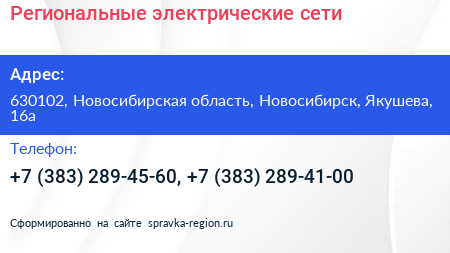 Региональные электрические сети

Адрес:

630102, Новосибирская область, Новосибирск, Якушева, 16а

Телефон:

+7 (383) 289-45-60, +7 (383) 289-41-00

Сформированно на сайте spravka-region.ru